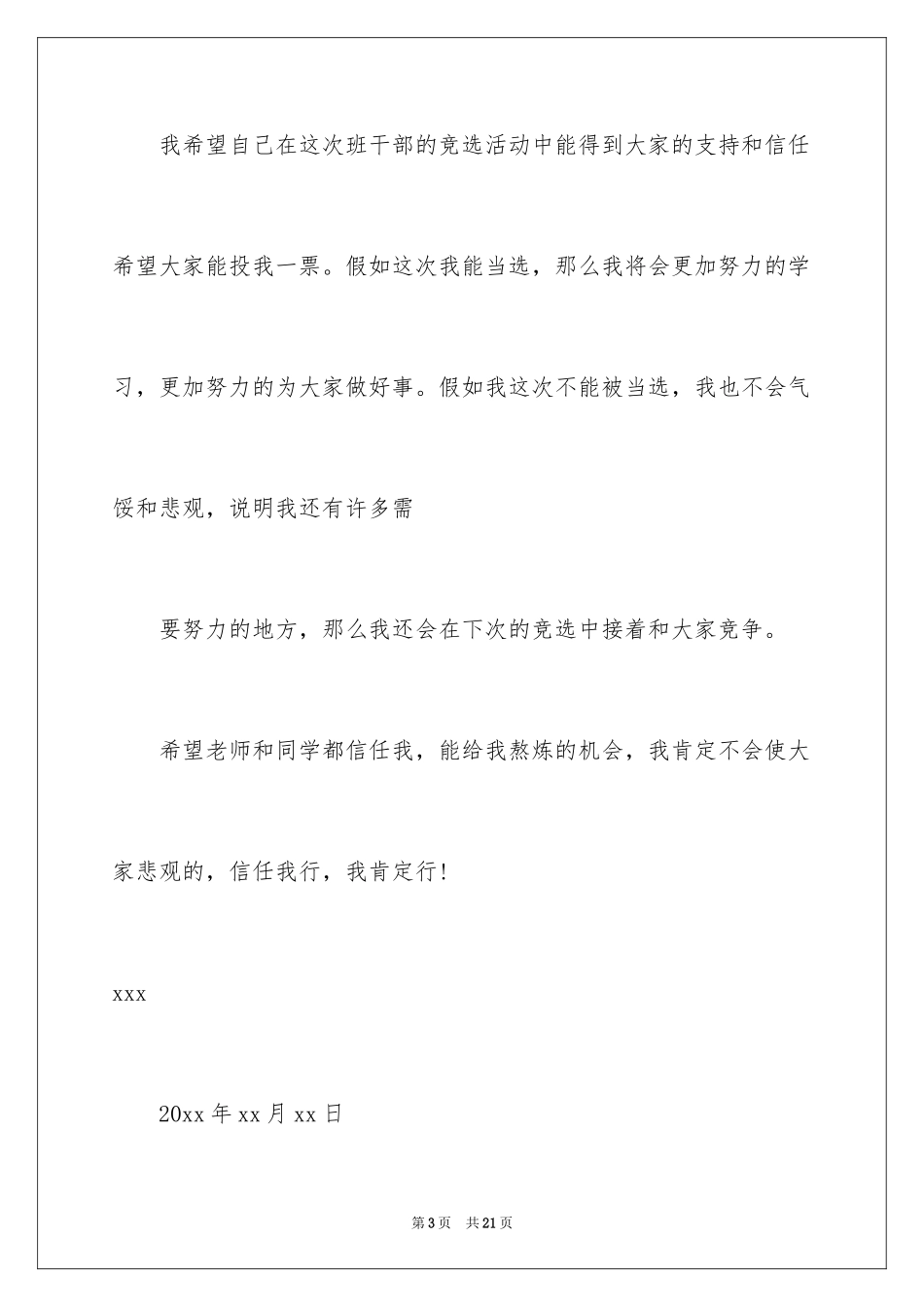 我希望自己在这次班干部的竞选活动中能得到大家的支持和信任希望大家能投我一票。假如这次我能当选，那么我将会更加努力的学习，更加努力的为大家做好事。假如我这次不能被当选，我也不会气馁和悲观，说明我还有许多需

要努力的地方，那么我还会在下次的竞选中接着和大家竞争。

希望老师和同学都信任我，能给我熬炼的机会，我肯定不会使大家悲观的，信任我行，我肯定行！

xxx

20xx 年 xx 月 xx 日

第 3 页　共 21 页